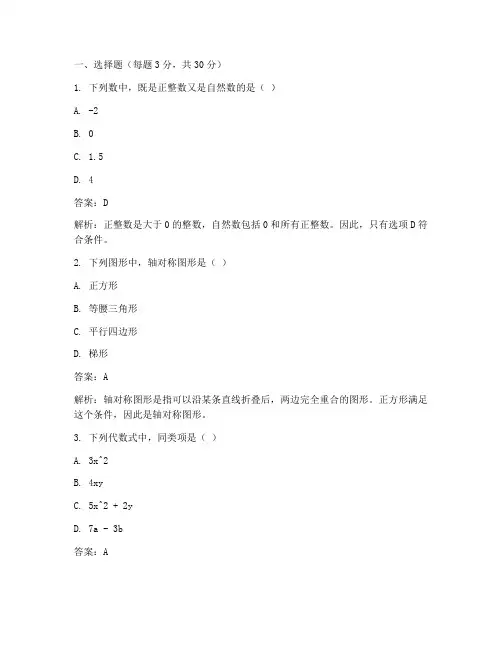 一、选择题（每题 3 分，共 30 分）

1. 下列数中，既是正整数又是自然数的是（ ）

A. -2

B. 0

C. 1.5

D. 4

答案：D

解析：正整数是大于 0 的整数，自然数包括 0 和所有正整数。因此，只有选项 D 符合条件。

2. 下列图形中，轴对称图形是（ ）

A. 正方形

B. 等腰三角形

C. 平行四边形

D. 梯形

答案：A

解析：轴对称图形是指可以沿某条直线折叠后，两边完全重合的图形。正方形满足这个条件，因此是轴对称图形。

3. 下列代数式中，同类项是（ ）

A. 3x^2

B. 4xy

C. 5x^2 + 2y

D. 7a - 3b

答案：A